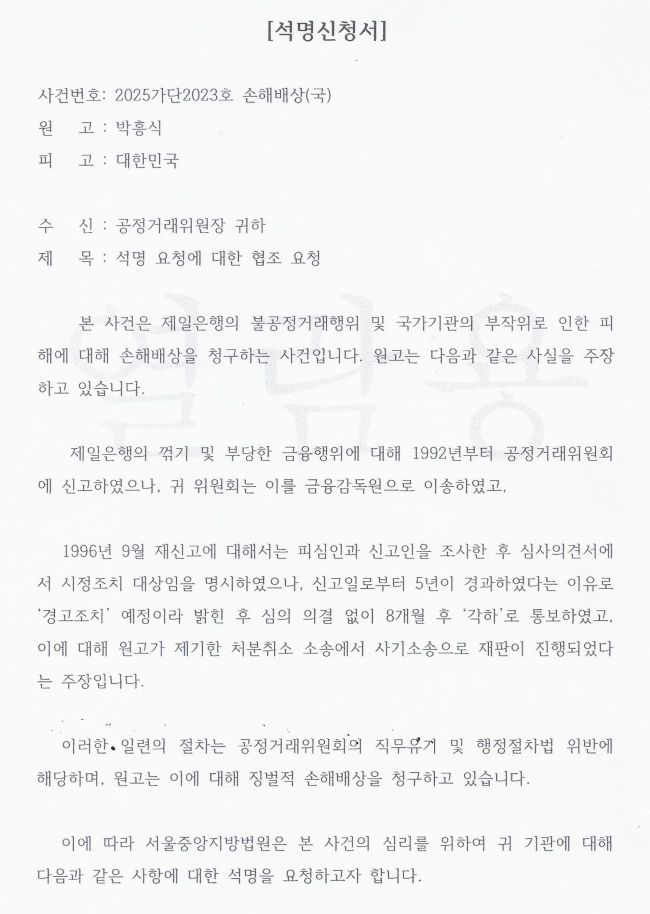 [석명신청서]

사건번호: 2025가단2023호 손해배상(국)
원 고 : 박흥식
피 고 : 대한민국

수 신 : 공정거래위원장 귀하
제 목 : 석명 요청에 대한 협조 요청

본 사건은 제일은행의 불공정거래행위 및 국가기관의 부작위로 인한 피해에 대해 손해배상을 청구하는 사건입니다. 원고는 다음과 같은 사실을 주장하고 있습니다.

제일은행의 꺾기 및 부당한 금융행위에 대해 1992년부터 공정거래위원회에 신고하였으나, 귀 위원회는 이를 금융감독원으로 이송하였고,

1996년 9월 재신고에 대해서는 피심인과 신고인을 조사한 후 심사의견서에서 시정조치 대상임을 명시하였으나, 신고일로부터 5년이 경과하였다는 이유로 '경고조치' 예정이라 밝힌 후 심의 의결 없이 8개월 후 '각하'로 통보하였고, 이에 대해 원고가 제기한 처분취소 소송에서 사기소송으로 재판이 진행되었다는 주장입니다.

이러한 일련의 절차는 공정거래위원회의 직무유기 및 행정절차법 위반에 해당하며, 원고는 이에 대해 징벌적 손해배상을 청구하고 있습니다.

이에 따라 서울중앙지방법원은 본 사건의 심리를 위하여 귀 기관에 대해 다음과 같은 사항에 대한 석명을 요청하고자 합니다.